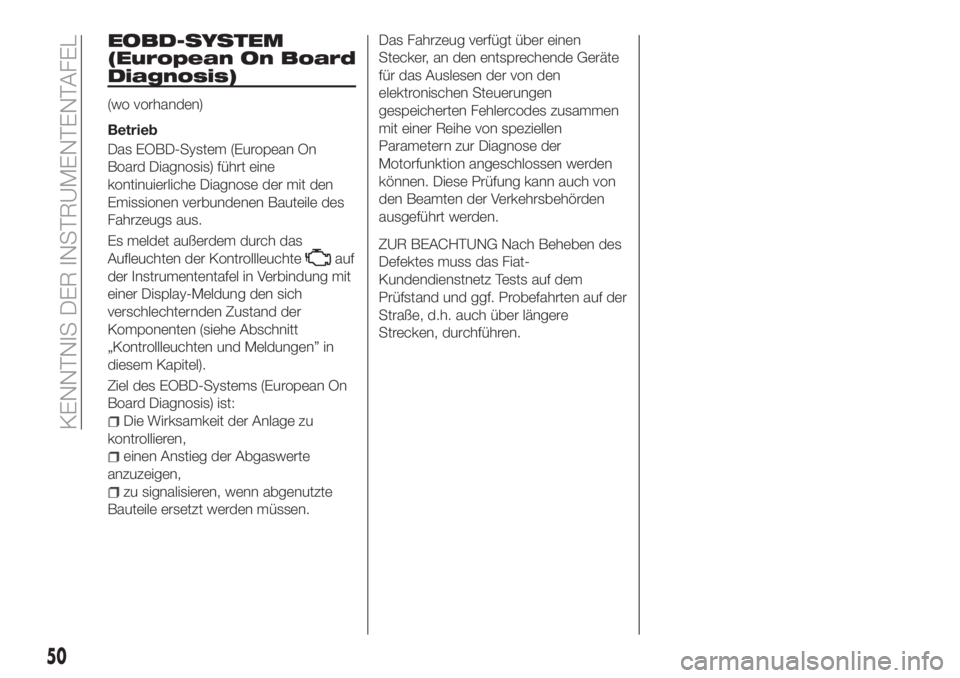 KENNTNIS DER INSTRUMENTENTAFEL

EOBD-SYSTEM (European On Board Diagnosis)

(wo vorhanden)

Betrieb

Das EOBD-System (European On Board Diagnosis) führt eine kontinuierliche Diagnose der mit den Emissionen verbundenen Bauteile des Fahrzeugs aus.

Es meldet außerdem durch das Aufleuchten der Kontrollleuchte auf der Instrumententafel in Verbindung mit einer Display-Meldung den sich verschlechternden Zustand der Komponenten (siehe Abschnitt „Kontrollleuchten und Meldungen" in diesem Kapitel).

Ziel des EOBD-Systems (European On Board Diagnosis) ist:

Die Wirksamkeit der Anlage zu kontrollieren,

einen Anstieg der Abgaswerte anzuzeigen,

zu signalisieren, wenn abgenutzte Bauteile ersetzt werden müssen.

Das Fahrzeug verfügt über einen Stecker, an den entsprechende Geräte für das Auslesen der von den elektronischen Steuerungen gespeicherten Fehlercodes zusammen mit einer Reihe von speziellen Parametern zur Diagnose der Motorfunktion angeschlossen werden können. Diese Prüfung kann auch von den Beamten der Verkehrsbehörden ausgeführt werden.

ZUR BEACHTUNG Nach Beheben des Defektes muss das Fiat-Kundendienstnetz Tests auf dem Prüfstand und ggf. Probefahrten auf der Straße, d.h. auch über längere Strecken, durchführen.

50

carmanualsonline.info